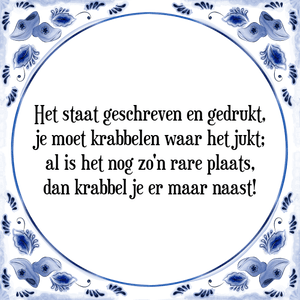 Het staat geschreven en gedrukt,
je moet krabbelen waar het jukt;
al is het nog zo'n rare plaats,
dan krabbel je er maar naast!